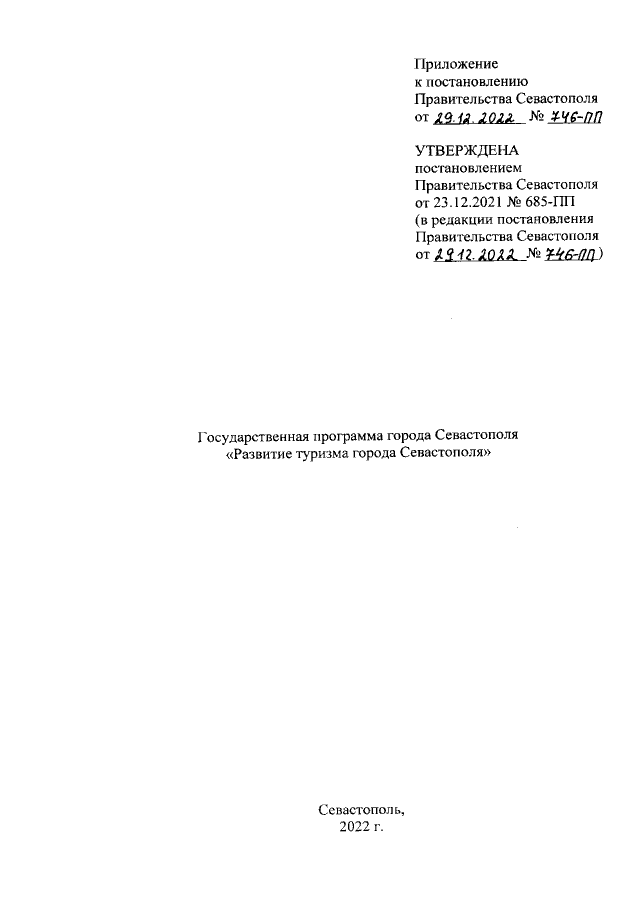 Приложение
к постановлению
Правительства Севастополя
от 29.12.2022 № 746-ПП

УТВЕРЖДЕНА
постановлением
Правительства Севастополя
от 23.12.2021 № 685-ПП
(в редакции постановления
Правительства Севастополя
от 29.12.2022 № 746-ПП)

Государственная программа города Севастополя
«Развитие туризма города Севастополя»

Севастополь,
2022 г.